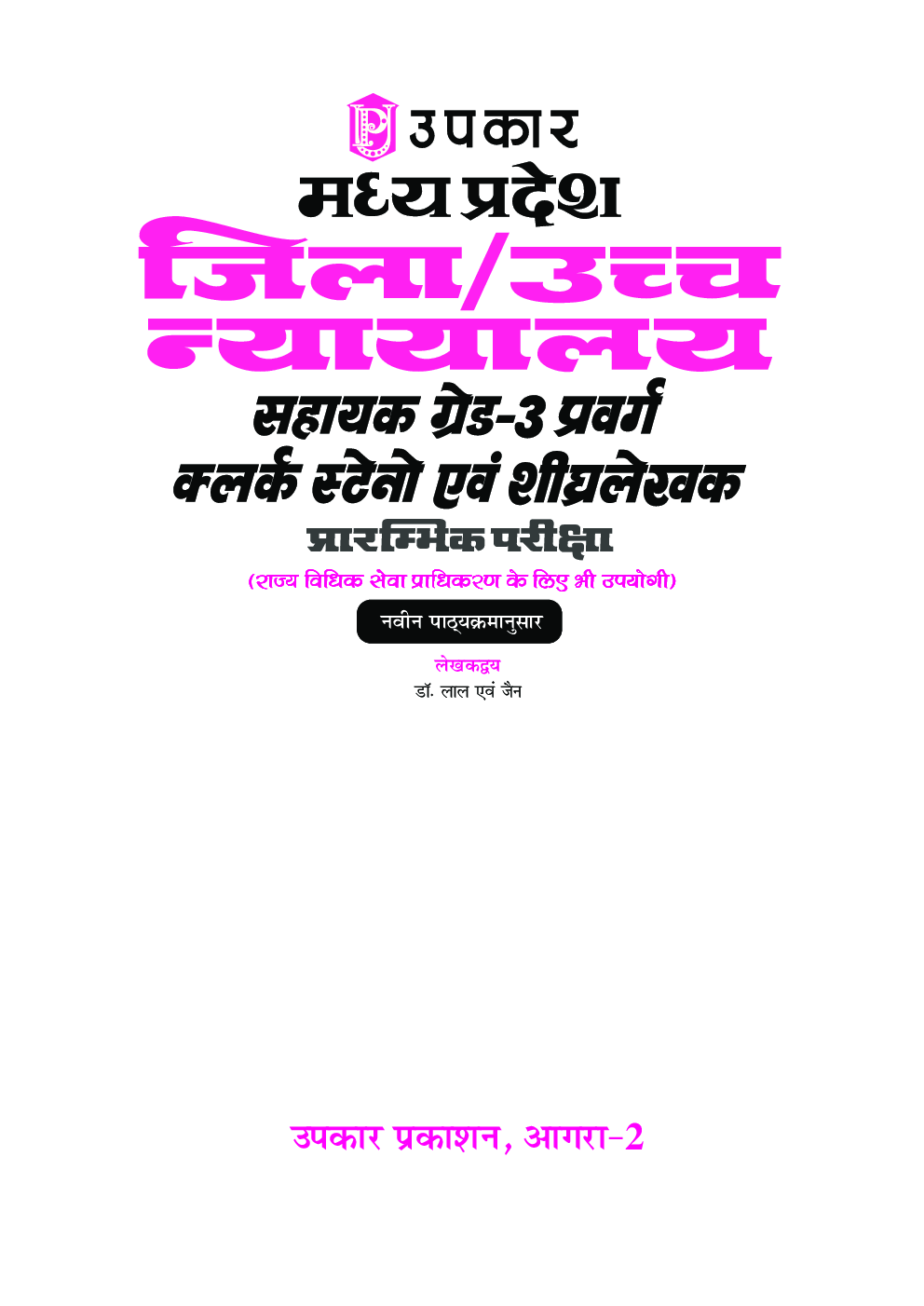 उपकार

मध्य प्रदेश

जिला/उच्च न्यायालय

सहायक ग्रेड-3 प्रवर्ग

क्लर्क स्टेनो एवं शीघ्रलेखक

प्रारम्भिक परीक्षा

(राज्य विधिक सेवा प्राधिकरण के लिए भी उपयोगी)

नवीन पाठ्यक्रमानुसार

लेखकद्वय

डॉ. लाल एवं जैन

उपकार प्रकाशन, आगरा-2